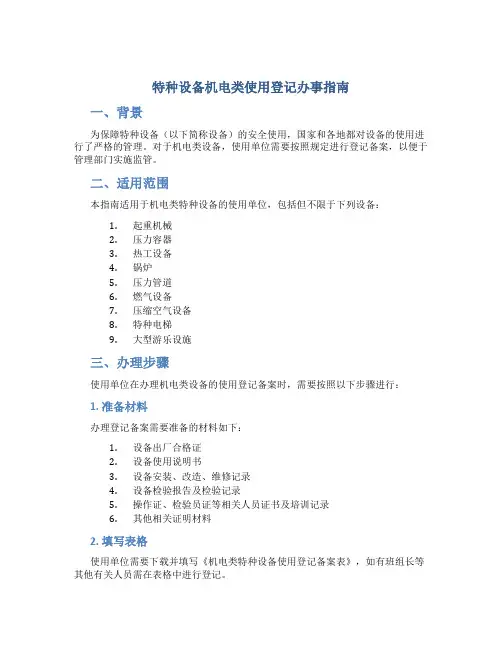 特种设备机电类使用登记办事指南

一、背景

为保障特种设备（以下简称设备）的安全使用，国家和各地都对设备的使用进行了严格的管理。对于机电类设备，使用单位需要按照规定进行登记备案，以便于管理部门实施监管。

二、适用范围

本指南适用于机电类特种设备的使用单位，包括但不限于下列设备：

1. 起重机械
2. 压力容器
3. 热工设备
4. 锅炉
5. 压力管道
6. 燃气设备
7. 压缩空气设备
8. 特种电梯
9. 大型游乐设施

三、办理步骤

使用单位在办理机电类设备的使用登记备案时，需要按照以下步骤进行：

1. 准备材料

办理登记备案需要准备的材料如下：

1. 设备出厂合格证
2. 设备使用说明书
3. 设备安装、改造、维修记录
4. 设备检验报告及检验记录
5. 操作证、检验员证等相关人员证书及培训记录
6. 其他相关证明材料

2. 填写表格

使用单位需要下载并填写《机电类特种设备使用登记备案表》，如有班组长等其他有关人员需在表格中进行登记。